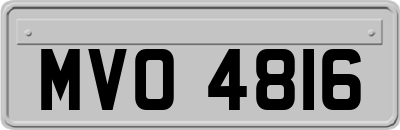 MVO 4816